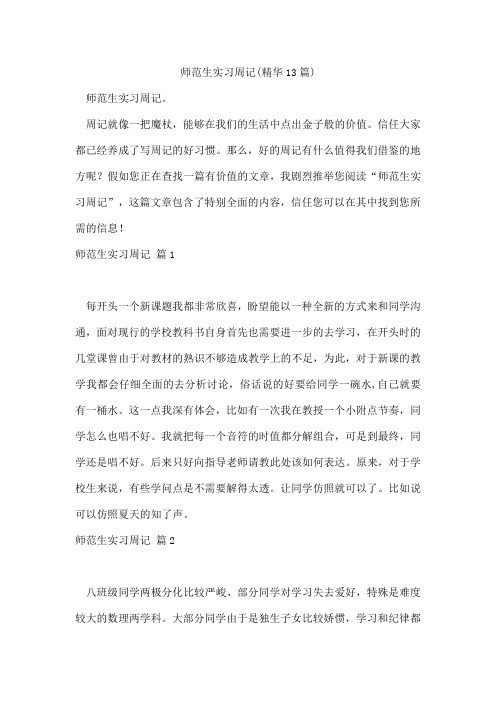 师范生实习周记(精华13篇)

师范生实习周记。

周记就像一把魔杖，能够在我们的生活中点出金子般的价值。信任大家都已经养成了写周记的好习惯。那么，好的周记有什么值得我们借鉴的地方呢？假如您正在查找一篇有价值的文章，我剧烈推举您阅读“师范生实习周记”，这篇文章包含了特别全面的内容，信任您可以在其中找到您所需的信息！

师范生实习周记 篇1

每开头一个新课题我都非常欣喜，盼望能以一种全新的方式来和同学沟通，面对现行的学校教科书自身首先也需要进一步的去学习，在开头时的几堂课曾由于对教材的熟识不够造成教学上的不足，为此，对于新课的教学我都会仔细全面的去分析讨论，俗话说的好要给同学一碗水，自己就要有一桶水。这一点我深有体会，比如有一次我在教授一个小附点节奏，同学怎么也唱不好。我就把每一个音符的时值都分解组合，可是到最终，同学还是唱不好。后来只好向指导老师请教此处该如何表达。原来，对于学校生来说，有些学问点是不需要解得太透。让同学仿照就可以了。比如说可以仿照夏天的知了声。

师范生实习周记 篇2

八班级同学两极分化比较严峻、部分同学对学习失去爱好，特殊是难度较大的数理两学科。大部分同学由于是独生子女比较娇惯，学习和纪律都